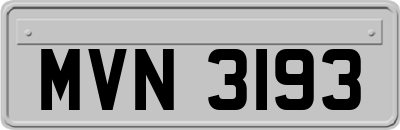 MVN 3193